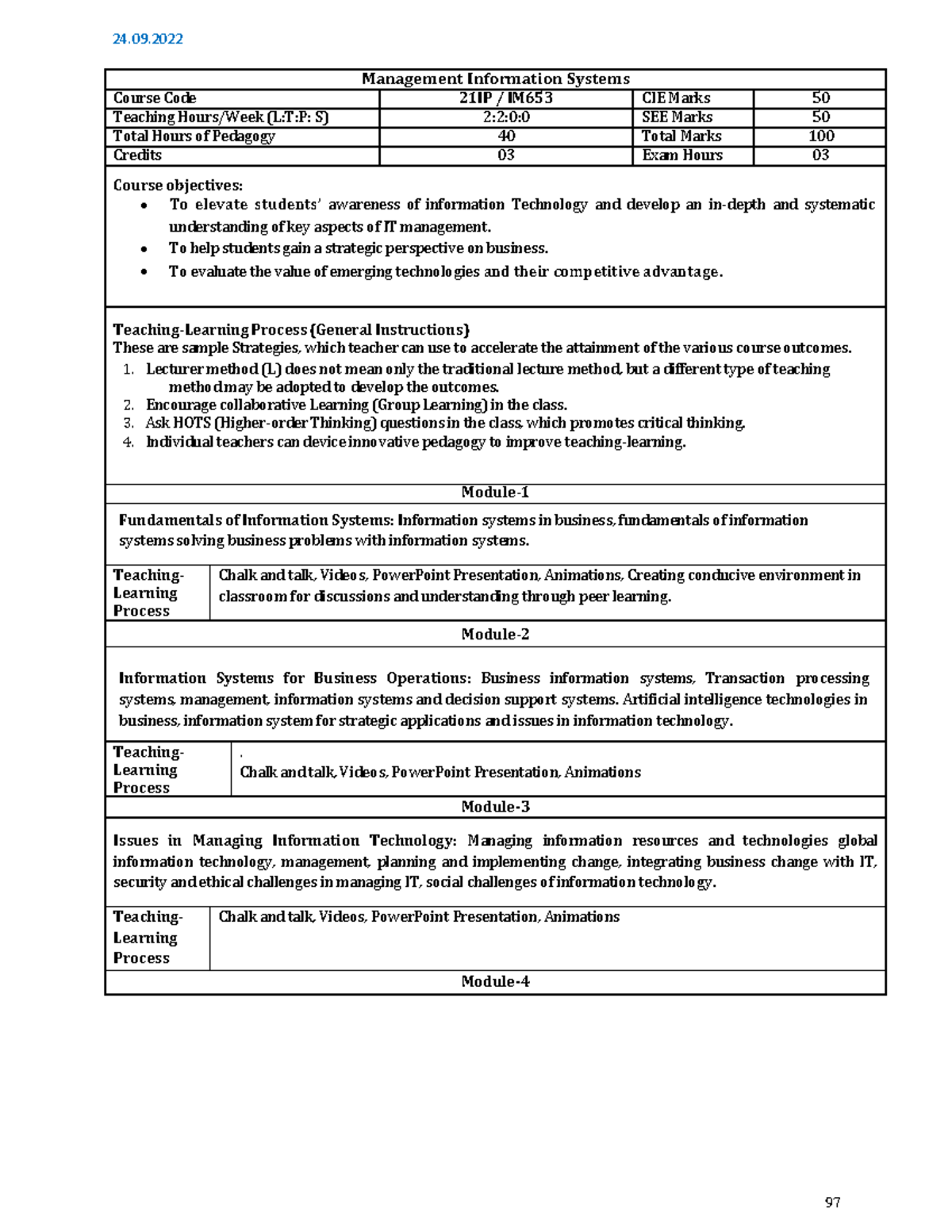 24.09.2022

Management Information Systems

| Course Code | 21IP / IM653 | CIE Marks | 50 |
|---|---|---|---|
| Teaching Hours/Week (L:T:P: S) | 2:2:0:0 | SEE Marks | 50 |
| Total Hours of Pedagogy | 40 | Total Marks | 100 |
| Credits | 03 | Exam Hours | 03 |

Course objectives:
• To elevate students' awareness of information Technology and develop an in-depth and systematic understanding of key aspects of IT management.
• To help students gain a strategic perspective on business.
• To evaluate the value of emerging technologies and their competitive advantage.

Teaching-Learning Process (General Instructions)
These are sample Strategies, which teacher can use to accelerate the attainment of the various course outcomes.
1. Lecturer method (L) does not mean only the traditional lecture method, but a different type of teaching method may be adopted to develop the outcomes.
2. Encourage collaborative Learning (Group Learning) in the class.
3. Ask HOTS (Higher-order Thinking) questions in the class, which promotes critical thinking.
4. Individual teachers can device innovative pedagogy to improve teaching-learning.

Module-1

Fundamentals of Information Systems: Information systems in business, fundamentals of information systems solving business problems with information systems.

Teaching-Learning Process
Chalk and talk, Videos, PowerPoint Presentation, Animations, Creating conducive environment in classroom for discussions and understanding through peer learning.

Module-2

Information Systems for Business Operations: Business information systems, Transaction processing systems, management, information systems and decision support systems. Artificial intelligence technologies in business, information system for strategic applications and issues in information technology.

Teaching-Learning Process
.
Chalk and talk, Videos, PowerPoint Presentation, Animations

Module-3

Issues in Managing Information Technology: Managing information resources and technologies global information technology, management, planning and implementing change, integrating business change with IT, security and ethical challenges in managing IT, social challenges of information technology.

Teaching-Learning Process
Chalk and talk, Videos, PowerPoint Presentation, Animations

Module-4

97